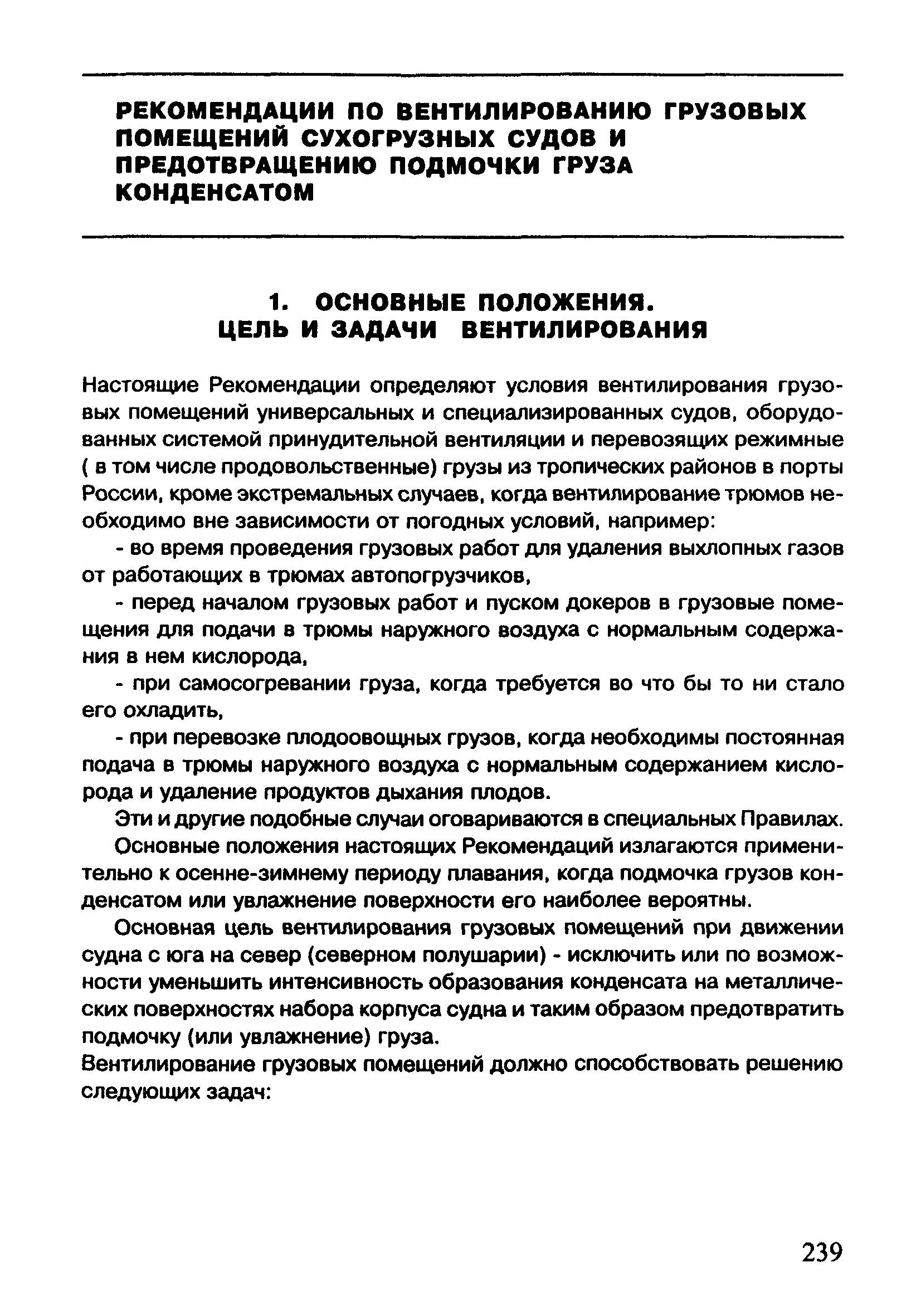 РЕКОМЕНДАЦИИ ПО ВЕНТИЛИРОВАНИЮ ГРУЗОВЫХ ПОМЕЩЕНИЙ СУХОГРУЗНЫХ СУДОВ И ПРЕДОТВРАЩЕНИЮ ПОДМОЧКИ ГРУЗА КОНДЕНСАТОМ

1. ОСНОВНЫЕ ПОЛОЖЕНИЯ.
ЦЕЛЬ И ЗАДАЧИ ВЕНТИЛИРОВАНИЯ

Настоящие Рекомендации определяют условия вентилирования грузовых помещений универсальных и специализированных судов, оборудованных системой принудительной вентиляции и перевозящих режимные ( в том числе продовольственные) грузы из тропических районов в порты России, кроме экстремальных случаев, когда вентилирование трюмов необходимо вне зависимости от погодных условий, например:

- во время проведения грузовых работ для удаления выхлопных газов от работающих в трюмах автопогрузчиков,

- перед началом грузовых работ и пуском докеров в грузовые помещения для подачи в трюмы наружного воздуха с нормальным содержания в нем кислорода,

- при самосогревании груза, когда требуется во что бы то ни стало его охладить,

- при перевозке плодоовощных грузов, когда необходимы постоянная подача в трюмы наружного воздуха с нормальным содержанием кислорода и удаление продуктов дыхания плодов.

Эти и другие подобные случаи оговариваются в специальных Правилах.

Основные положения настоящих Рекомендаций излагаются применительно к осенне-зимнему периоду плавания, когда подмочка грузов конденсатом или увлажнение поверхности его наиболее вероятны.

Основная цель вентилирования грузовых помещений при движении судна с юга на север (северном полушарии) - исключить или по возможности уменьшить интенсивность образования конденсата на металлических поверхностях набора корпуса судна и таким образом предотвратить подмочку (или увлажнение) груза.

Вентилирование грузовых помещений должно способствовать решению следующих задач:

239